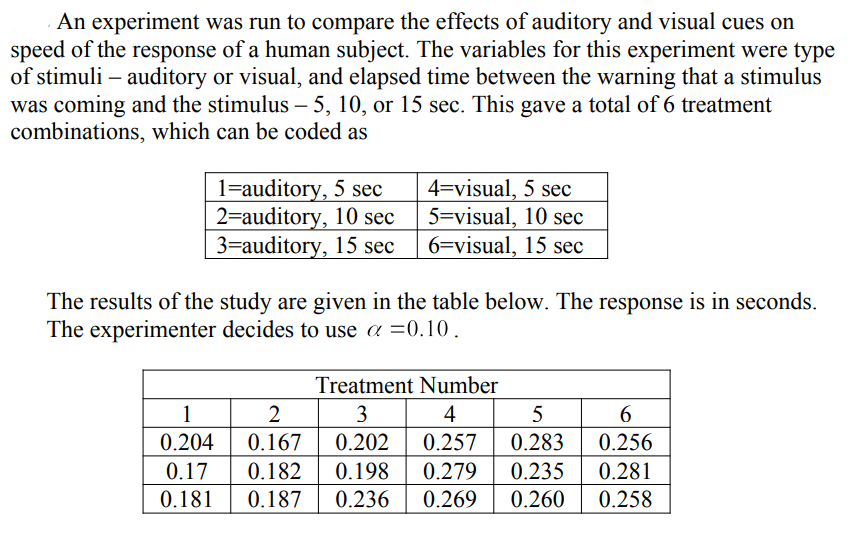 An experiment was run to compare the effects of auditory and visual cues on speed of the response of a human subject. The variables for this experiment were type of stimuli – auditory or visual, and elapsed time between the warning that a stimulus was coming and the stimulus – 5, 10, or 15 sec. This gave a total of 6 treatment combinations, which can be coded as

| 1=auditory, 5 sec | 4=visual, 5 sec |
|---|---|
| 2=auditory, 10 sec | 5=visual, 10 sec |
| 3=auditory, 15 sec | 6=visual, 15 sec |

The results of the study are given in the table below. The response is in seconds. The experimenter decides to use $\alpha = 0.10$.

| Treatment Number | | | | | |
|---|---|---|---|---|---|
| 1 | 2 | 3 | 4 | 5 | 6 |
| 0.204 | 0.167 | 0.202 | 0.257 | 0.283 | 0.256 |
| 0.17 | 0.182 | 0.198 | 0.279 | 0.235 | 0.281 |
| 0.181 | 0.187 | 0.236 | 0.269 | 0.260 | 0.258 |